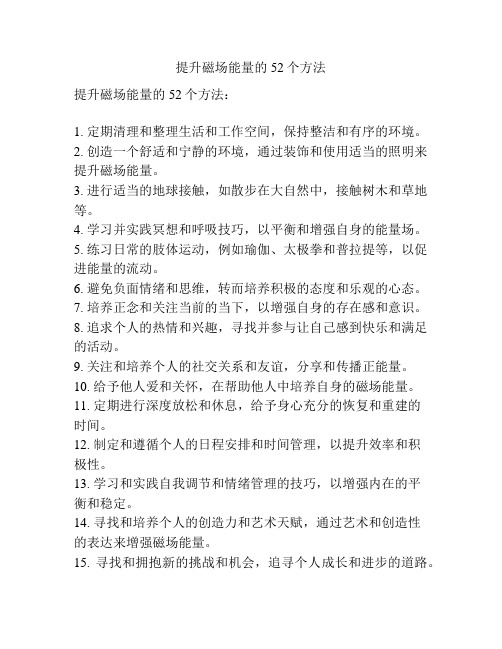 提升磁场能量的 52 个方法

提升磁场能量的 52 个方法：

1. 定期清理和整理生活和工作空间，保持整洁和有序的环境。
2. 创造一个舒适和宁静的环境，通过装饰和使用适当的照明来提升磁场能量。
3. 进行适当的地球接触，如散步在大自然中，接触树木和草地等。
4. 学习并实践冥想和呼吸技巧，以平衡和增强自身的能量场。
5. 练习日常的肢体运动，例如瑜伽、太极拳和普拉提等，以促进能量的流动。
6. 避免负面情绪和思维，转而培养积极的态度和乐观的心态。
7. 培养正念和关注当前的当下，以增强自身的存在感和意识。
8. 追求个人的热情和兴趣，寻找并参与让自己感到快乐和满足的活动。
9. 关注和培养个人的社交关系和友谊，分享和传播正能量。
10. 给予他人爱和关怀，在帮助他人中培养自身的磁场能量。
11. 定期进行深度放松和休息，给予身心充分的恢复和重建的时间。
12. 制定和遵循个人的日程安排和时间管理，以提升效率和积极性。
13. 学习和实践自我调节和情绪管理的技巧，以增强内在的平衡和稳定。
14. 寻找和培养个人的创造力和艺术天赋，通过艺术和创造性的表达来增强磁场能量。
15. 寻找和拥抱新的挑战和机会，追寻个人成长和进步的道路。